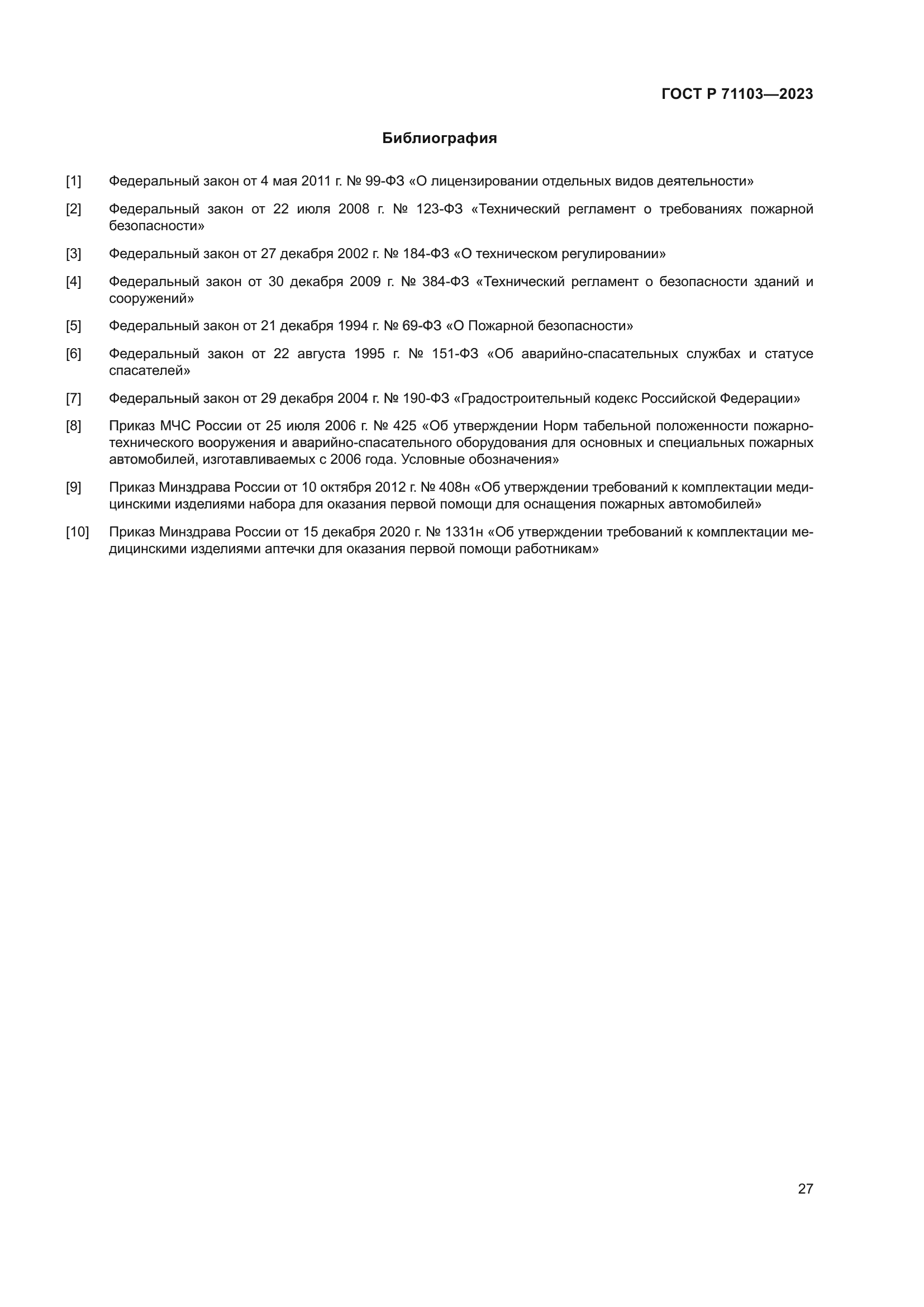 ГОСТ Р 71103—2023

Библиография

[1] Федеральный закон от 4 мая 2011 г. № 99-ФЗ «О лицензировании отдельных видов деятельности»

[2] Федеральный закон от 22 июля 2008 г. № 123-ФЗ «Технический регламент о требованиях пожарной безопасности»

[3] Федеральный закон от 27 декабря 2002 г. № 184-ФЗ «О техническом регулировании»

[4] Федеральный закон от 30 декабря 2009 г. № 384-ФЗ «Технический регламент о безопасности зданий и сооружений»

[5] Федеральный закон от 21 декабря 1994 г. № 69-ФЗ «О Пожарной безопасности»

[6] Федеральный закон от 22 августа 1995 г. № 151-ФЗ «Об аварийно-спасательных службах и статусе спасателей»

[7] Федеральный закон от 29 декабря 2004 г. № 190-ФЗ «Градостроительный кодекс Российской Федерации»

[8] Приказ МЧС России от 25 июля 2006 г. № 425 «Об утверждении Норм табельной положенности пожарно-технического вооружения и аварийно-спасательного оборудования для основных и специальных пожарных автомобилей, изготавливаемых с 2006 года. Условные обозначения»

[9] Приказ Минздрава России от 10 октября 2012 г. № 408н «Об утверждении требований к комплектации медицинскими изделиями набора для оказания первой помощи для оснащения пожарных автомобилей»

[10] Приказ Минздрава России от 15 декабря 2020 г. № 1331н «Об утверждении требований к комплектации медицинскими изделиями аптечки для оказания первой помощи работникам»

27